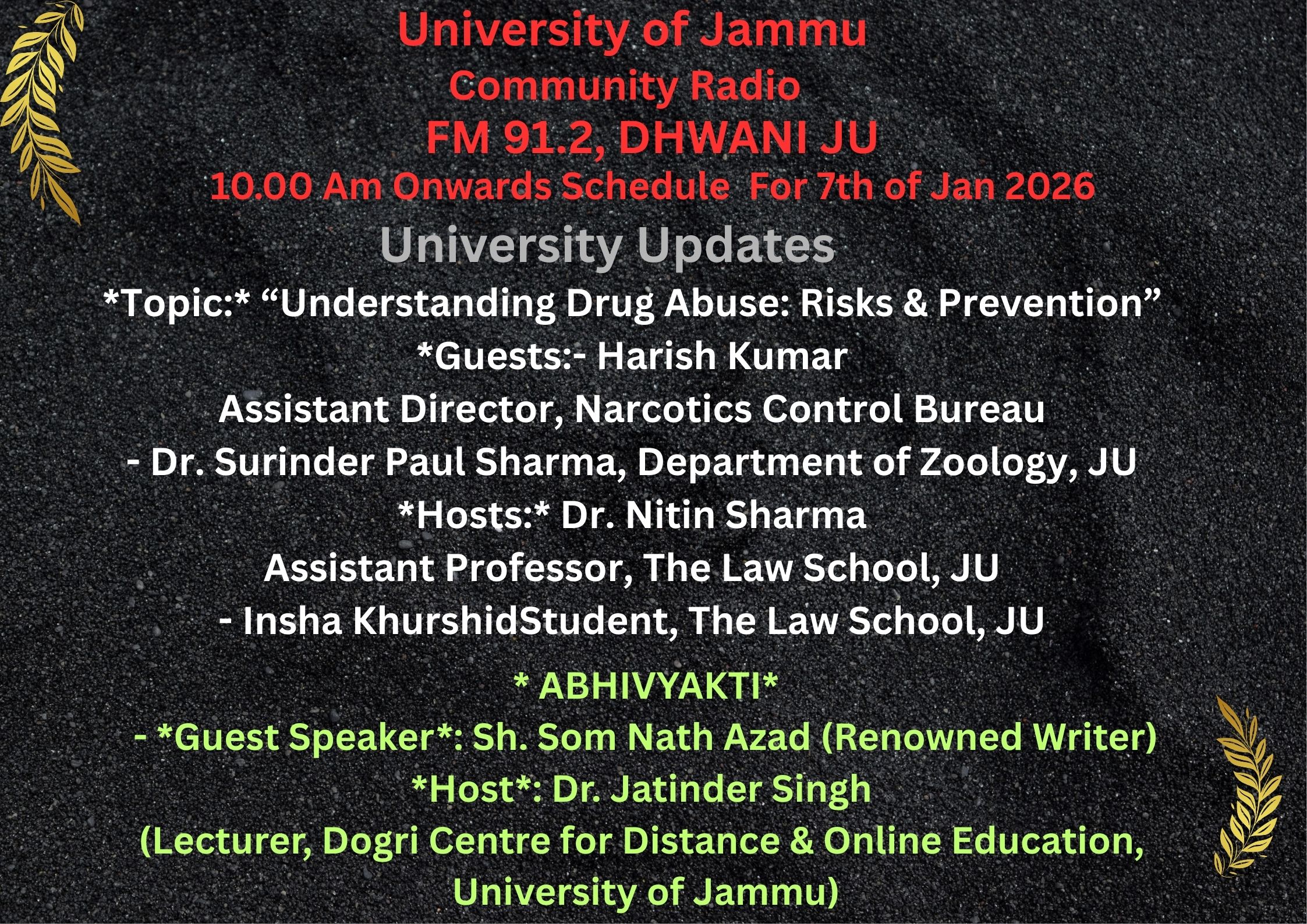 University of Jammu
Community Radio
FM 91.2, DHWANI JU
10.00 Am Onwards Schedule For 7th of Jan 2026

University Updates

*Topic:* "Understanding Drug Abuse: Risks & Prevention"
*Guests:- Harish Kumar
Assistant Director, Narcotics Control Bureau
- Dr. Surinder Paul Sharma, Department of Zoology, JU
*Hosts:* Dr. Nitin Sharma
Assistant Professor, The Law School, JU
- Insha KhurshidStudent, The Law School, JU

* ABHIVYAKTI*
- *Guest Speaker*: Sh. Som Nath Azad (Renowned Writer)
*Host*: Dr. Jatinder Singh
(Lecturer, Dogri Centre for Distance & Online Education, University of Jammu)